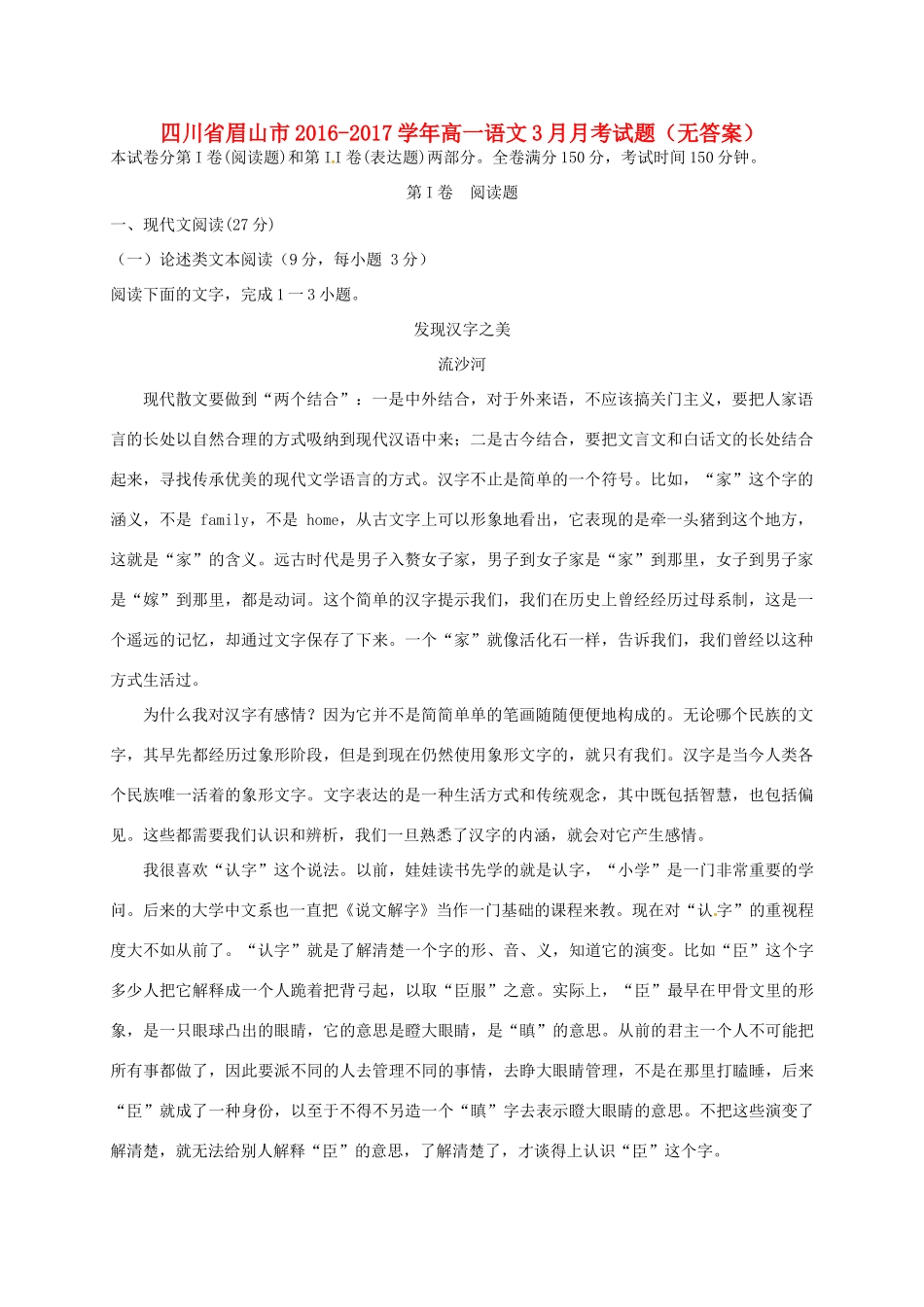 四川省眉山市2016-2017学年高一语文3月月考试题（无答案）

本试卷分第Ⅰ卷(阅读题)和第Ⅱ卷(表达题)两部分。全卷满分150分，考试时间150分钟。

第Ⅰ卷　阅读题

一、现代文阅读(27分)

（一）论述类文本阅读（9分，每小题 3分）

阅读下面的文字，完成1一3小题。

发现汉字之美

流沙河

现代散文要做到“两个结合”：一是中外结合，对于外来语，不应该搞关门主义，要把人家语言的长处以自然合理的方式吸纳到现代汉语中来；二是古今结合，要把文言文和白话文的长处结合起来，寻找传承优美的现代文学语言的方式。汉字不止是简单的一个符号。比如，“家”这个字的涵义，不是 family，不是 home，从古文字上可以形象地看出，它表现的是牵一头猪到这个地方，这就是“家”的含义。远古时代是男子入赘女子家，男子到女子家是“家”到那里，女子到男子家是“嫁”到那里，都是动词。这个简单的汉字提示我们，我们在历史上曾经经历过母系制，这是一个遥远的记忆，却通过文字保存了下来。一个“家”就像活化石一样，告诉我们，我们曾经以这种方式生活过。

为什么我对汉字有感情？因为它并不是简简单单的笔画随随便便地构成的。无论哪个民族的文字，其早先都经历过象形阶段，但是到现在仍然使用象形文字的，就只有我们。汉字是当今人类各个民族唯一活着的象形文字。文字表达的是一种生活方式和传统观念，其中既包括智慧，也包括偏见。这些都需要我们认识和辨析，我们一旦熟悉了汉字的内涵，就会对它产生感情。

我很喜欢“认字”这个说法。以前，娃娃读书先学的就是认字，“小学”是一门非常重要的学问。后来的大学中文系也一直把《说文解字》当作一门基础的课程来教。现在对“认字”的重视程度大不如从前了。“认字”就是了解清楚一个字的形、音、义，知道它的演变。比如“臣”这个字多少人把它解释成一个人跪着把背弓起，以取“臣服”之意。实际上，“臣”最早在甲骨文里的形象，是一只眼球凸出的眼睛，它的意思是瞪大眼睛，是“瞋”的意思。从前的君主一个人不可能把所有事都做了，因此要派不同的人去管理不同的事情，去睁大眼睛管理，不是在那里打瞌睡，后来“臣”就成了一种身份，以至于不得不另造一个“瞋”字去表示瞪大眼睛的意思。不把这些演变了解清楚，就无法给别人解释“臣”的意思，了解清楚了，才谈得上认识“臣”这个字。